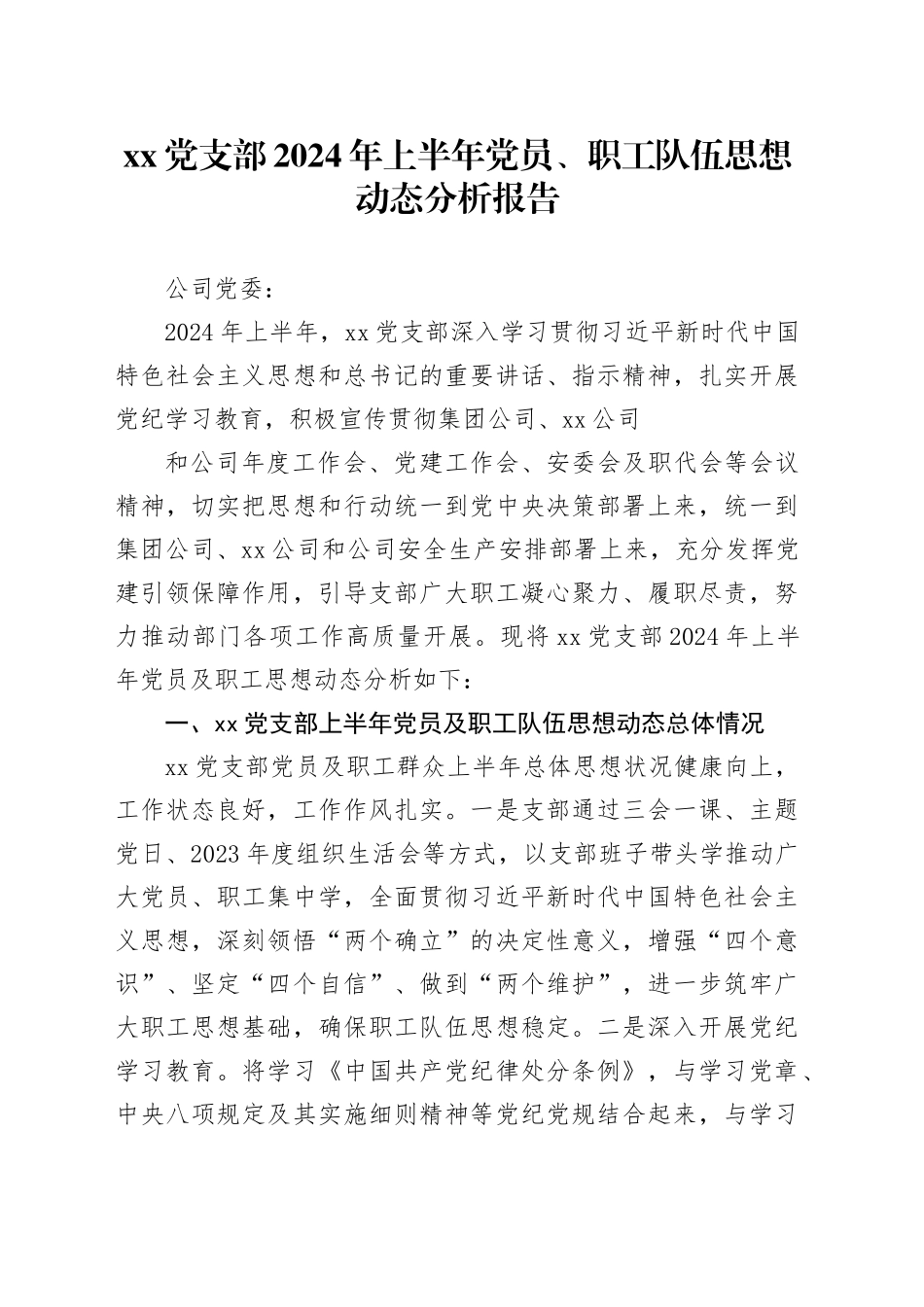 xx 党支部 2024 年上半年党员、职工队伍思想动态分析报告

公司党委：

2024 年上半年，xx 党支部深入学习贯彻习近平新时代中国特色社会主义思想和总书记的重要讲话、指示精神，扎实开展党纪学习教育，积极宣传贯彻集团公司、xx 公司

和公司年度工作会、党建工作会、安委会及职代会等会议精神，切实把思想和行动统一到党中央决策部署上来，统一到集团公司、xx 公司和公司安全生产安排部署上来，充分发挥党建引领保障作用，引导支部广大职工凝心聚力、履职尽责，努力推动部门各项工作高质量开展。现将 xx 党支部 2024 年上半年党员及职工思想动态分析如下：

一、xx 党支部上半年党员及职工队伍思想动态总体情况

xx 党支部党员及职工群众上半年总体思想状况健康向上，工作状态良好，工作作风扎实。一是支部通过三会一课、主题党日、2023 年度组织生活会等方式，以支部班子带头学推动广大党员、职工集中学，全面贯彻习近平新时代中国特色社会主义思想，深刻领悟“两个确立”的决定性意义，增强“四个意识”、坚定“四个自信”、做到“两个维护”，进一步筑牢广大职工思想基础，确保职工队伍思想稳定。二是深入开展党纪学习教育。将学习《中国共产党纪律处分条例》，与学习党章、中央八项规定及其实施细则精神等党纪党规结合起来，与学习